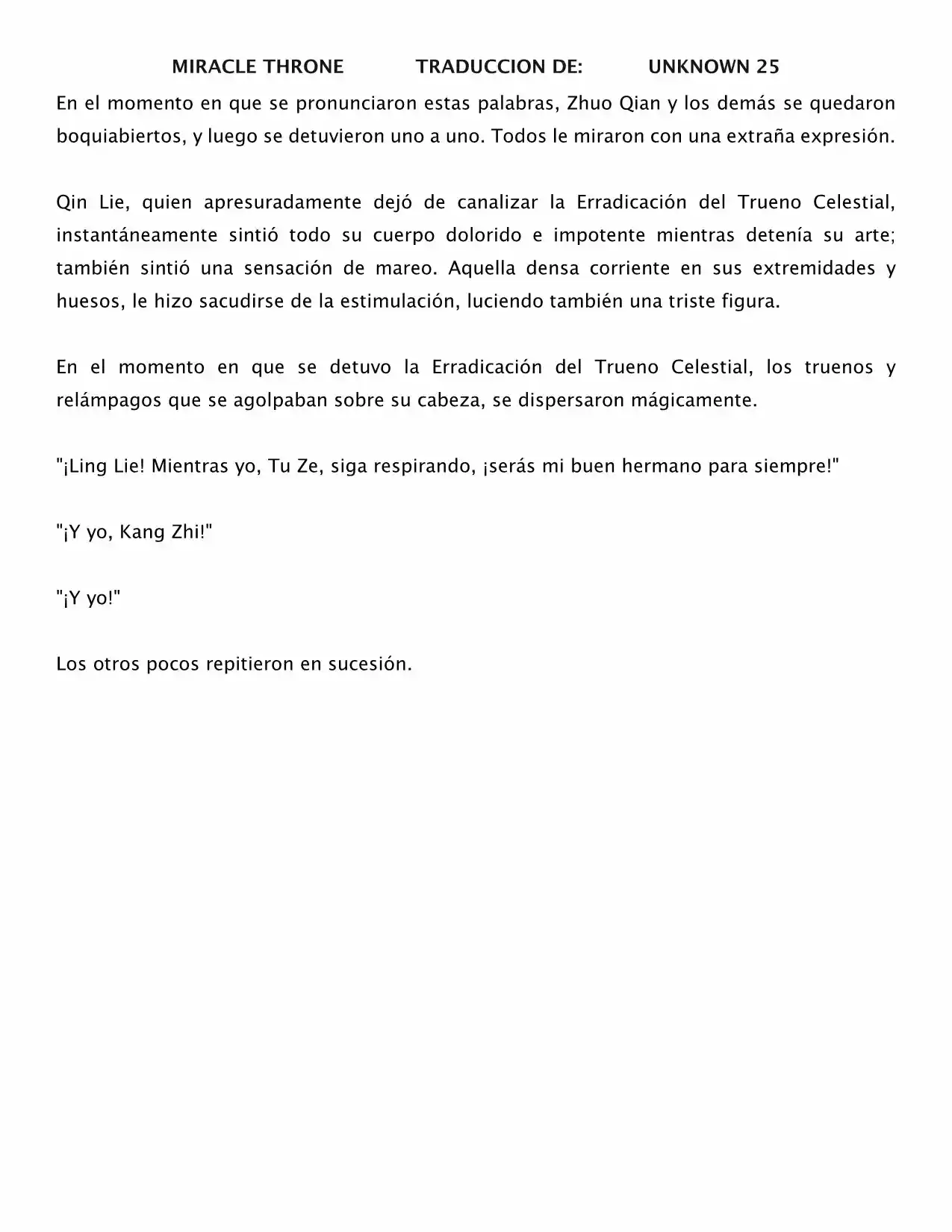 MIRACLE THRONE TRADUCCION DE: UNKNOWN 25

En el momento en que se pronunciaron estas palabras, Zhuo Qian y los demás se quedaron boquiabiertos, y luego se detuvieron uno a uno. Todos le miraron con una extraña expresión.

Qin Lie, quien apresuradamente dejó de canalizar la Erradicación del Trueno Celestial, instantáneamente sintió todo su cuerpo dolorido e impotente mientras detenía su arte; también sintió una sensación de mareo. Aquella densa corriente en sus extremidades y huesos, le hizo sacudirse de la estimulación, luciendo también una triste figura.

En el momento en que se detuvo la Erradicación del Trueno Celestial, los truenos y relámpagos que se agolpaban sobre su cabeza, se dispersaron mágicamente.

"¡Ling Lie! Mientras yo, Tu Ze, siga respirando, ¡serás mi buen hermano para siempre!"

"¡Y yo, Kang Zhi!"

"¡Y yo!"

Los otros pocos repitieron en sucesión.